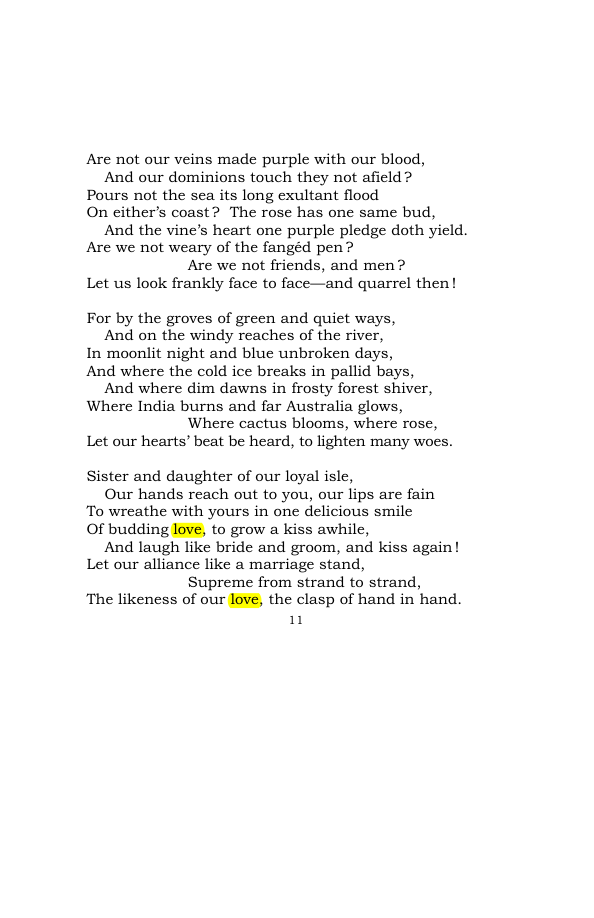 Are not our veins made purple with our blood,
And our dominions touch they not afield?
Pours not the sea its long exultant flood
On either's coast? The rose has one same bud,
And the vine's heart one purple pledge doth yield.
Are we not weary of the fangéd pen?
Are we not friends, and men?
Let us look frankly face to face—and quarrel then!

For by the groves of green and quiet ways,
And on the windy reaches of the river,
In moonlit night and blue unbroken days,
And where the cold ice breaks in pallid bays,
And where dim dawns in frosty forest shiver,
Where India burns and far Australia glows,
Where cactus blooms, where rose,
Let our hearts' beat be heard, to lighten many woes.

Sister and daughter of our loyal isle,
Our hands reach out to you, our lips are fain
To wreathe with yours in one delicious smile
Of budding love, to grow a kiss awhile,
And laugh like bride and groom, and kiss again!
Let our alliance like a marriage stand,
Supreme from strand to strand,
The likeness of our love, the clasp of hand in hand.

11